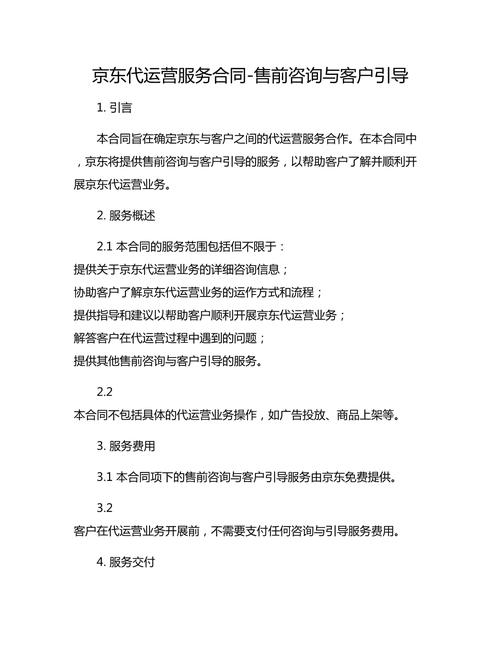 京东代运营服务合同-售前咨询与客户引导

1. 引言

本合同旨在确定京东与客户之间的代运营服务合作。在本合同中，京东将提供售前咨询与客户引导的服务，以帮助客户了解并顺利开展京东代运营业务。

2. 服务概述

2.1 本合同的服务范围包括但不限于：
提供关于京东代运营业务的详细咨询信息；
协助客户了解京东代运营业务的运作方式和流程；
提供指导和建议以帮助客户顺利开展京东代运营业务；
解答客户在代运营过程中遇到的问题；
提供其他售前咨询与客户引导的服务。

2.2
本合同不包括具体的代运营业务操作，如广告投放、商品上架等。

3. 服务费用

3.1 本合同项下的售前咨询与客户引导服务由京东免费提供。

3.2
客户在代运营业务开展前，不需要支付任何咨询与引导服务费用。

4. 服务交付